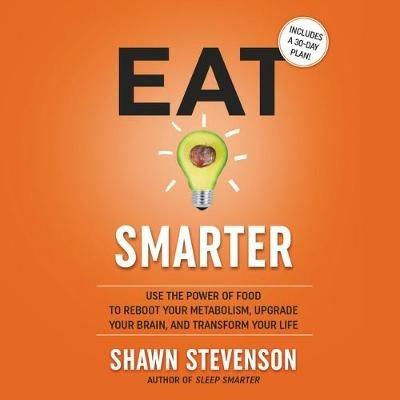 INCLUDES A 30-DAY PLAN!

EAT

SMARTER

USE THE POWER OF FOOD TO REBOOT YOUR METABOLISM, UPGRADE YOUR BRAIN, AND TRANSFORM YOUR LIFE

SHAWN STEVENSON

AUTHOR OF SLEEP SMARTER